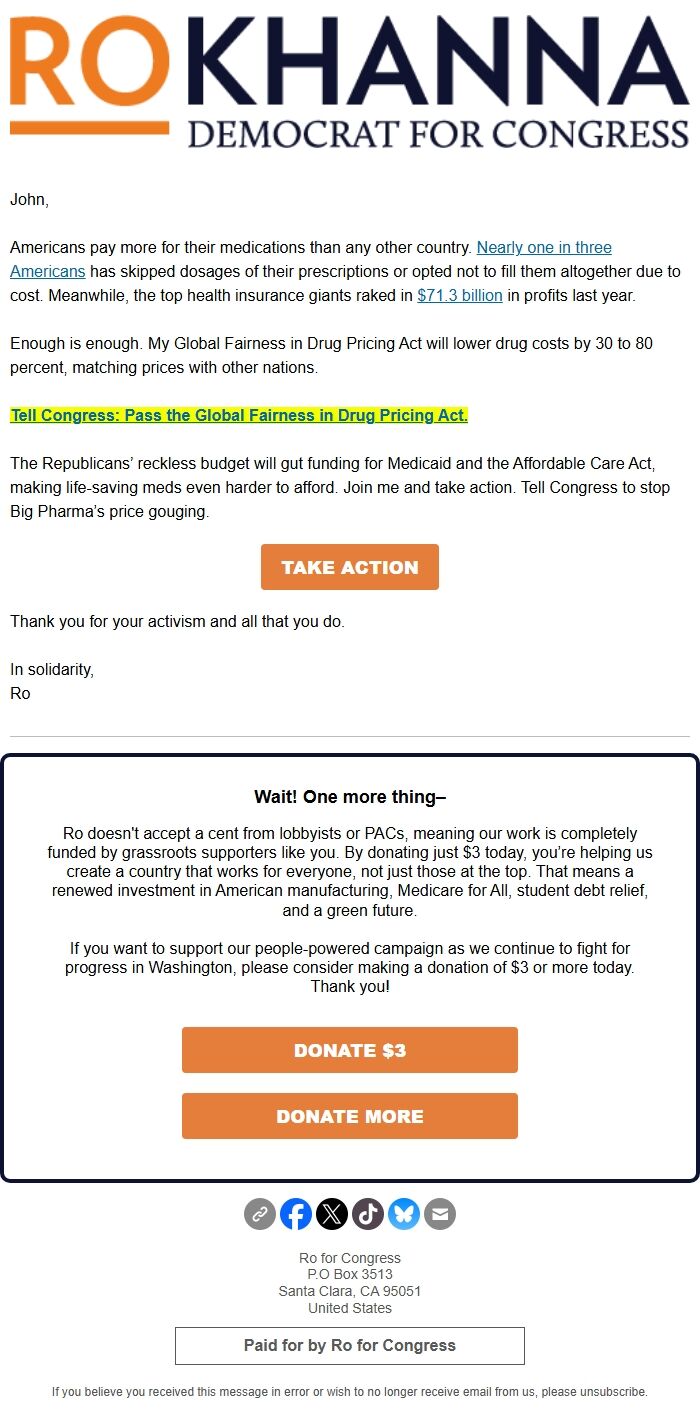 RO KHANNA
DEMOCRAT FOR CONGRESS

John,

Americans pay more for their medications than any other country. Nearly one in three Americans has skipped dosages of their prescriptions or opted not to fill them altogether due to cost. Meanwhile, the top health insurance giants raked in $71.3 billion in profits last year.

Enough is enough. My Global Fairness in Drug Pricing Act will lower drug costs by 30 to 80 percent, matching prices with other nations.

Tell Congress: Pass the Global Fairness in Drug Pricing Act.

The Republicans' reckless budget will gut funding for Medicaid and the Affordable Care Act, making life-saving meds even harder to afford. Join me and take action. Tell Congress to stop Big Pharma's price gouging.

TAKE ACTION

Thank you for your activism and all that you do.

In solidarity,
Ro

Wait! One more thing–

Ro doesn't accept a cent from lobbyists or PACs, meaning our work is completely funded by grassroots supporters like you. By donating just $3 today, you're helping us create a country that works for everyone, not just those at the top. That means a renewed investment in American manufacturing, Medicare for All, student debt relief, and a green future.

If you want to support our people-powered campaign as we continue to fight for progress in Washington, please consider making a donation of $3 or more today. Thank you!

DONATE $3

DONATE MORE

Ro for Congress
P.O Box 3513
Santa Clara, CA 95051
United States

Paid for by Ro for Congress

If you believe you received this message in error or wish to no longer receive email from us, please unsubscribe.